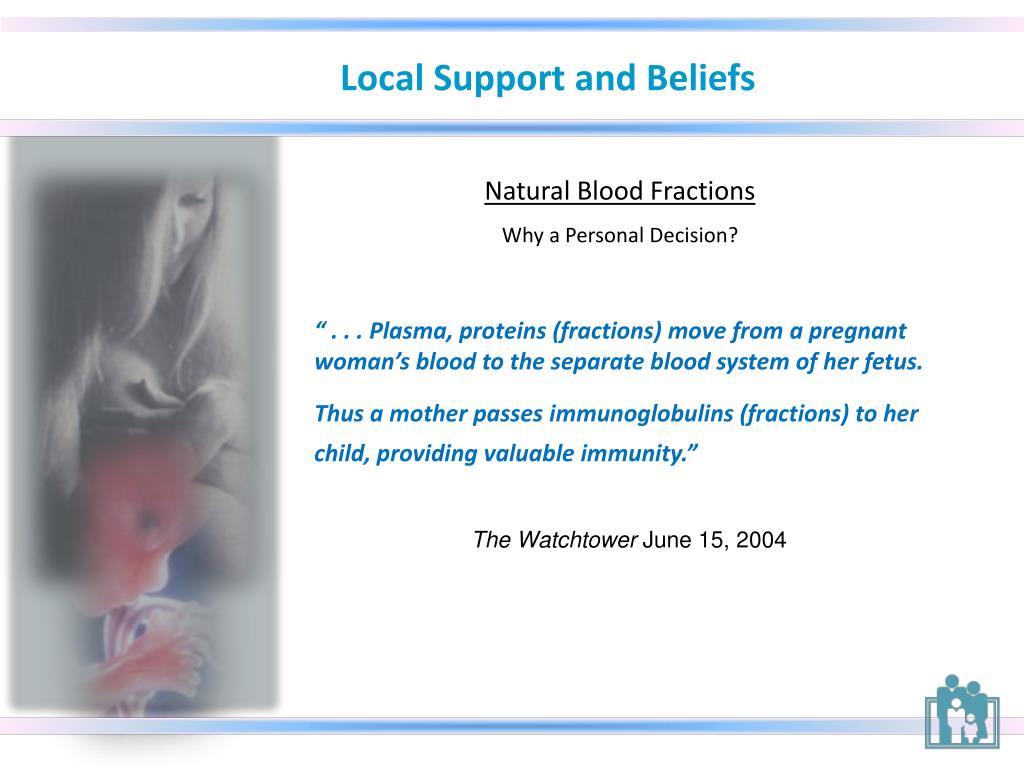 Local Support and Beliefs

Natural Blood Fractions

Why a Personal Decision?

“ . . . Plasma, proteins (fractions) move from a pregnant woman’s blood to the separate blood system of her fetus.

Thus a mother passes immunoglobulins (fractions) to her child, providing valuable immunity.”

The Watchtower June 15, 2004